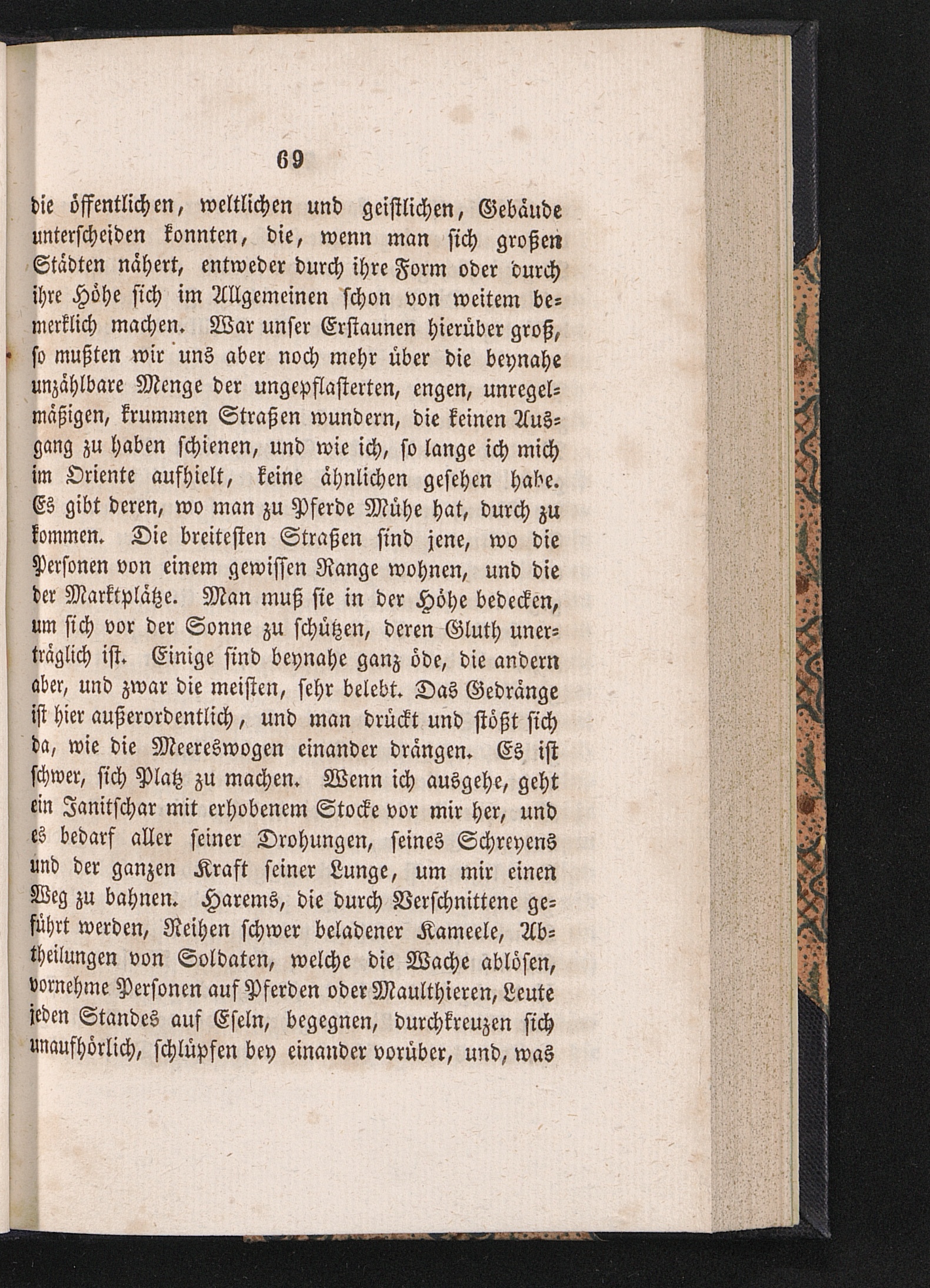 69

die öffentlichen, weltlichen und geistlichen, Gebäude unterscheiden konnten, die, wenn man sich großen Städten nähert, entweder durch ihre Form oder durch ihre Höhe sich im Allgemeinen schon von weitem bemerklich machen. War unser Erstaunen hierüber groß, so mußten wir uns aber noch mehr über die beynahe unzählbare Menge der ungepflasterten, engen, unregelmäßigen, krummen Straßen wundern, die keinen Ausgang zu haben schienen, und wie ich, so lange ich mich im Oriente aufhielt, keine ähnlichen gesehen habe. Es gibt deren, wo man zu Pferde Mühe hat, durch zu kommen. Die breitesten Straßen sind jene, wo die Personen von einem gewissen Range wohnen, und die der Marktplätze. Man muß sie in der Höhe bedecken, um sich vor der Sonne zu schützen, deren Gluth unerträglich ist. Einige sind beynahe ganz öde, die andern aber, und zwar die meisten, sehr belebt. Das Gedränge ist hier außerordentlich, und man drückt und stößt sich da, wie die Meereswogen einander drängen. Es ist schwer, sich Platz zu machen. Wenn ich ausgehe, geht ein Janitschar mit erhobenem Stocke vor mir her, und es bedarf aller seiner Drohungen, seines Schreyens und der ganzen Kraft seiner Lunge, um mir einen Weg zu bahnen. Harems, die durch Verschnittene geführt werden, Reihen schwer beladener Kameele, Abtheilungen von Soldaten, welche die Wache ablösen, vornehme Personen auf Pferden oder Maulthieren, Leute jeden Standes auf Eseln, begegnen, durchkreuzen sich unaufhörlich, schlüpfen bey einander vorüber, und, was